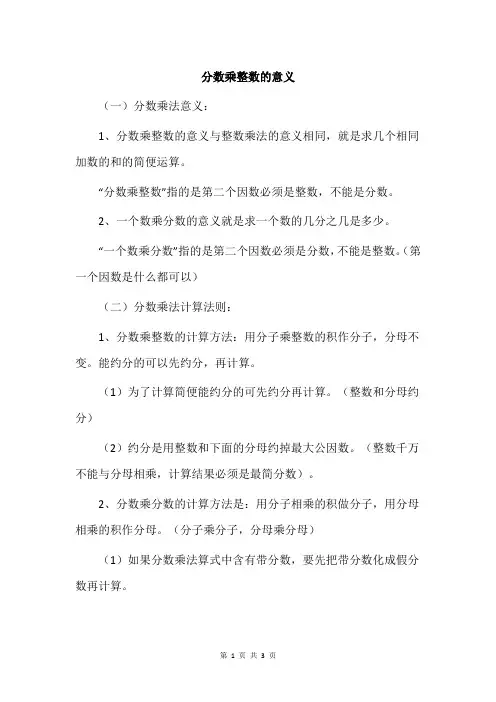 分数乘整数的意义

（一）分数乘法意义：

1、分数乘整数的意义与整数乘法的意义相同，就是求几个相同加数的和的简便运算。

“分数乘整数”指的是第二个因数必须是整数，不能是分数。

2、一个数乘分数的意义就是求一个数的几分之几是多少。

“一个数乘分数”指的是第二个因数必须是分数，不能是整数。（第一个因数是什么都可以）

（二）分数乘法计算法则：

1、分数乘整数的计算方法：用分子乘整数的积作分子，分母不变。能约分的可以先约分，再计算。

（1）为了计算简便能约分的可先约分再计算。（整数和分母约分）

（2）约分是用整数和下面的分母约掉最大公因数。（整数千万不能与分母相乘，计算结果必须是最简分数）。

2、分数乘分数的计算方法是：用分子相乘的积做分子，用分母相乘的积作分母。（分子乘分子，分母乘分母）

（1）如果分数乘法算式中含有带分数，要先把带分数化成假分数再计算。

第 1 页 共 3 页